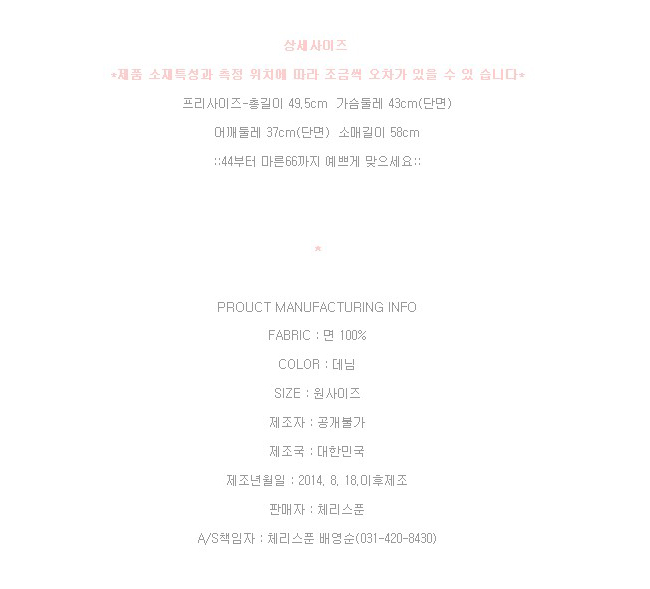 상세사이즈

*제품 소재특성과 측정 위치에 따라 조금씩 오차가 있을 수 있 습니다*

프리사이즈-총길이 49.5cm 가슴둘레 43cm(단면)

어깨둘레 37cm(단면) 소매길이 58cm

::44부터 마른66까지 예쁘게 맞으세요::

*

PROUCT MANUFACTURING INFO

FABRIC : 면 100%

COLOR : 데님

SIZE : 원사이즈

제조자 : 공개불가

제조국 : 대한민국

제조년월일 : 2014. 8. 18.이후제조

판매자 : 체리스푼

A/S책임자 : 체리스푼 배영순(031-420-8430)